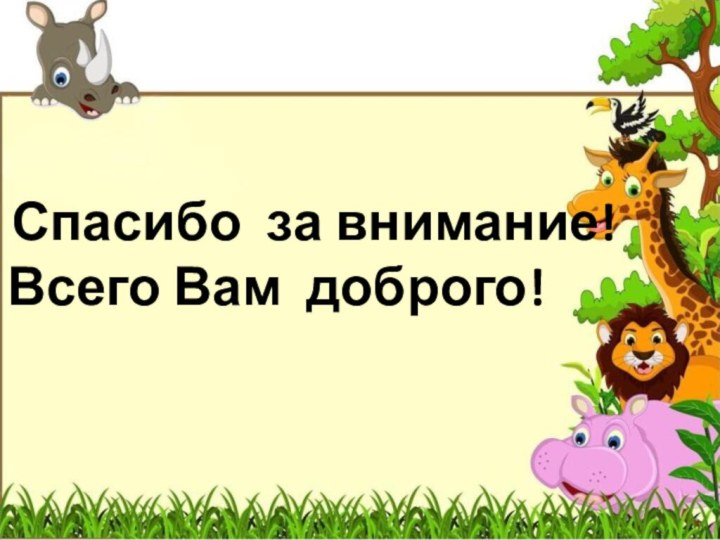 Спасибо за внимание!
Всего Вам доброго!